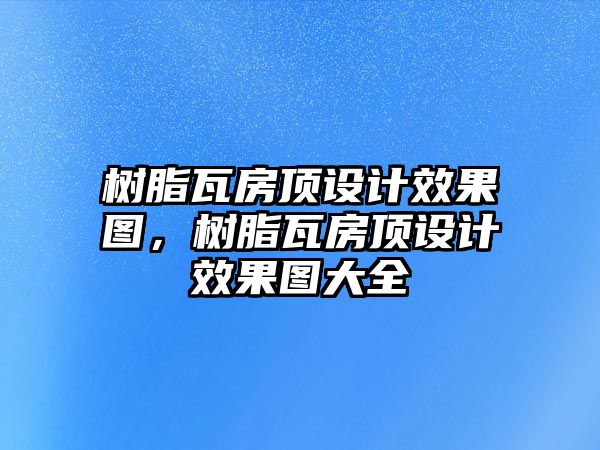 树脂瓦房顶设计效果图，树脂瓦房顶设计效果图大全